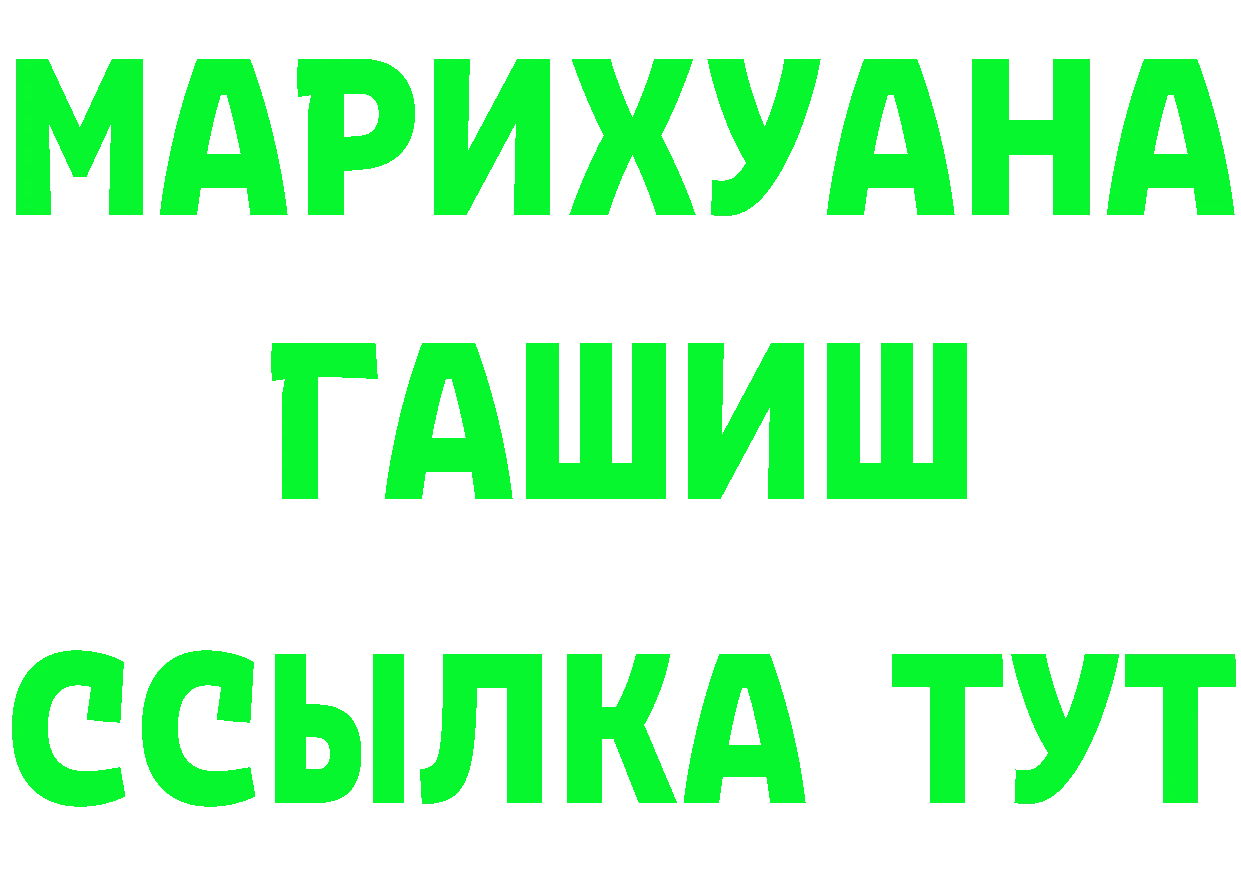 МАРИХУАНА
ГАШИШ
ССЫЛКА ТУТ